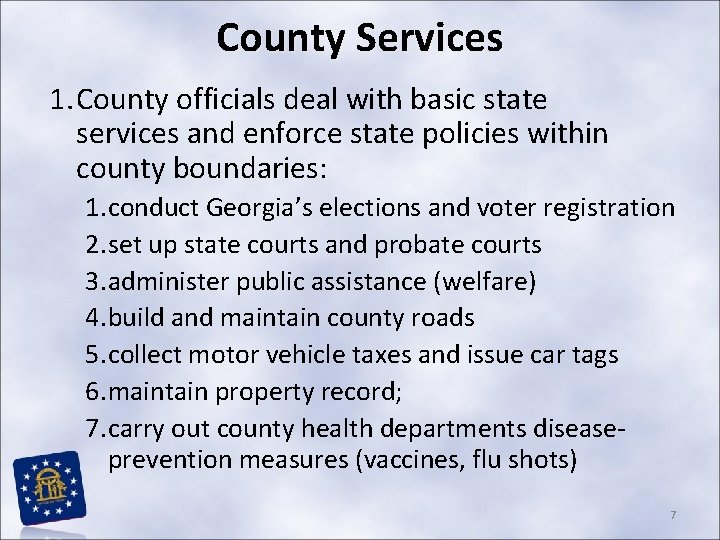 County Services

1. County officials deal with basic state services and enforce state policies within county boundaries:

1. conduct Georgia's elections and voter registration
2. set up state courts and probate courts
3. administer public assistance (welfare)
4. build and maintain county roads
5. collect motor vehicle taxes and issue car tags
6. maintain property record;
7. carry out county health departments disease-prevention measures (vaccines, flu shots)

7